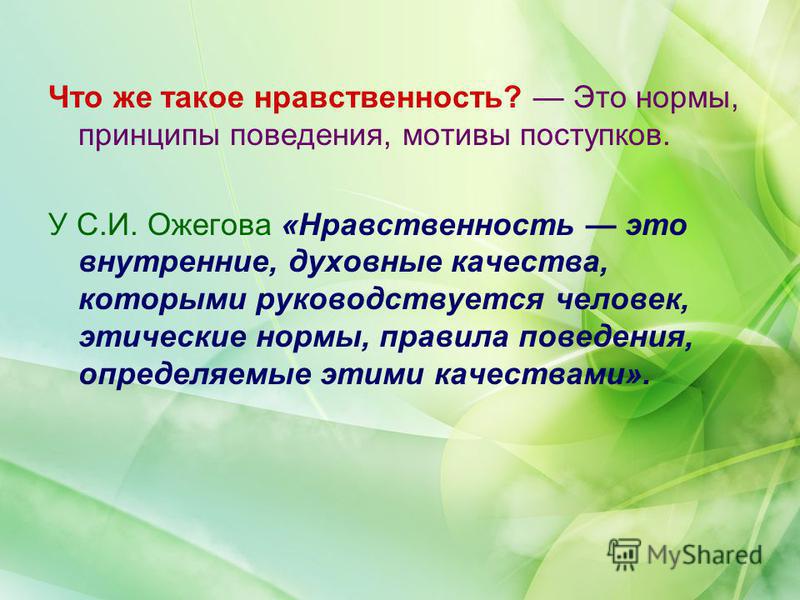 Что же такое нравственность? — Это нормы, принципы поведения, мотивы поступков.

У С.И. Ожегова «Нравственность — это внутренние, духовные качества, которыми руководствуется человек, этические нормы, правила поведения, определяемые этими качествами».

MyShared